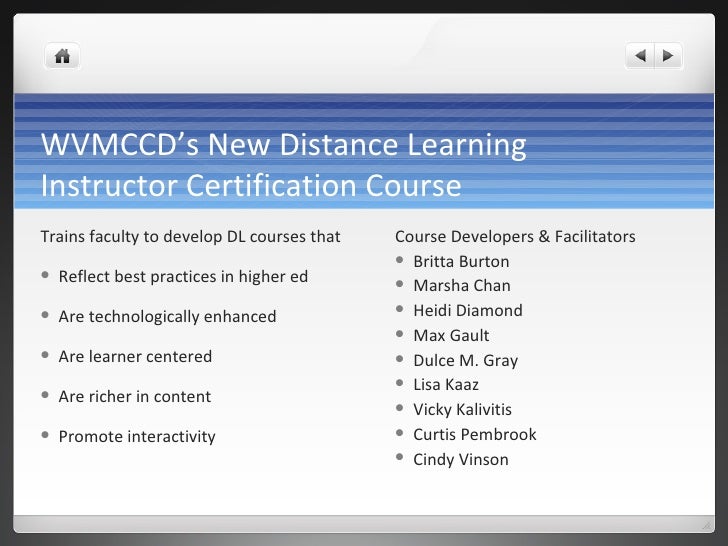 WVMCCD's New Distance Learning Instructor Certification Course

Trains faculty to develop DL courses that

• Reflect best practices in higher ed
• Are technologically enhanced
• Are learner centered
• Are richer in content
• Promote interactivity

Course Developers & Facilitators

• Britta Burton
• Marsha Chan
• Heidi Diamond
• Max Gault
• Dulce M. Gray
• Lisa Kaaz
• Vicky Kalivitis
• Curtis Pembrook
• Cindy Vinson